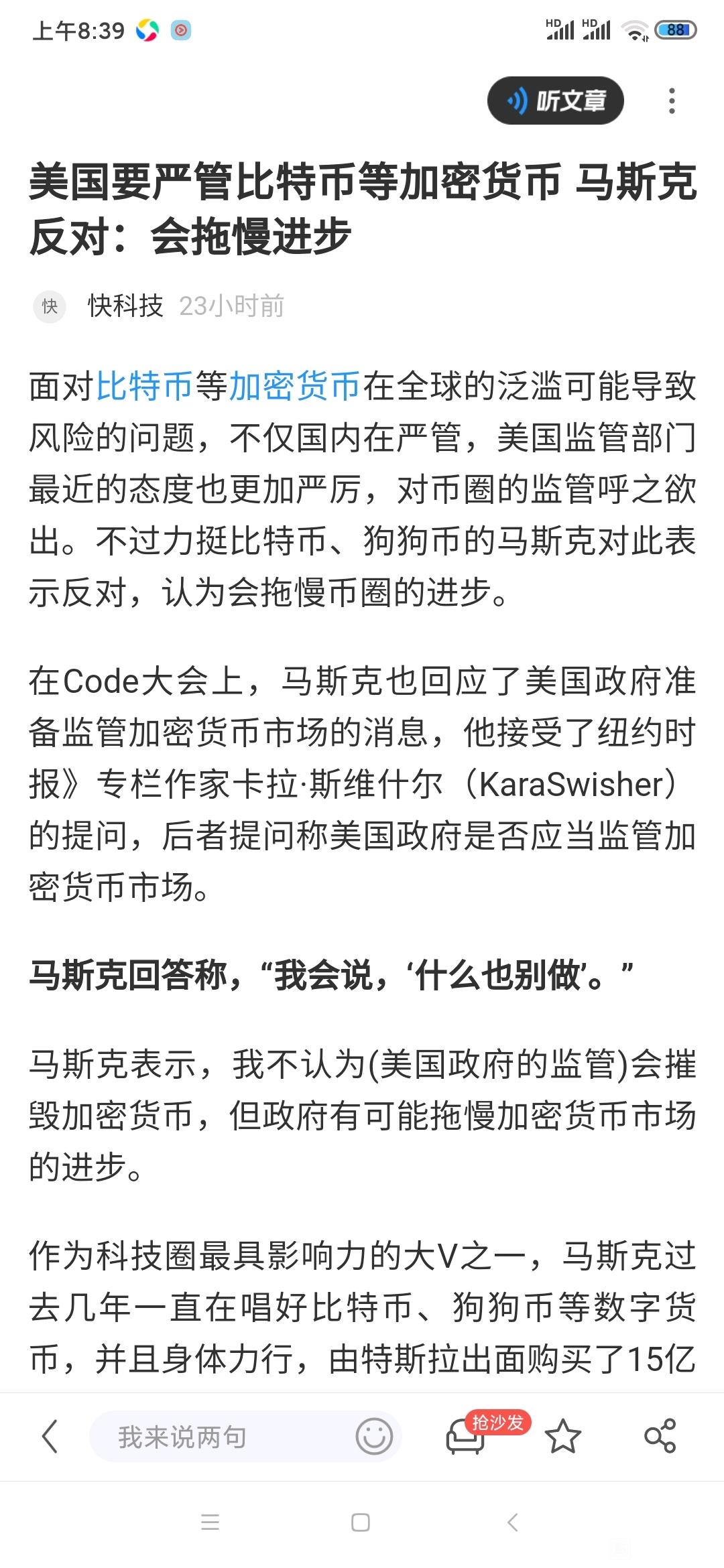 上午8:39

HD HD 88

听文章

美国要严管比特币等加密货币 马斯克反对：会拖慢进步

快 快科技 23小时前

面对比特币等加密货币在全球的泛滥可能导致风险的问题，不仅国内在严管，美国监管部门最近的态度也更加严厉，对币圈的监管呼之欲出。不过力挺比特币、狗狗币的马斯克对此表示反对，认为会拖慢币圈的进步。

在Code大会上，马斯克也回应了美国政府准备监管加密货币市场的消息，他接受了纽约时报》专栏作家卡拉·斯维什尔（KaraSwisher）的提问，后者提问称美国政府是否应当监管加密货币市场。

马斯克回答称，“我会说，‘什么也别做’。”

马斯克表示，我不认为(美国政府的监管)会摧毁加密货币，但政府有可能拖慢加密货币市场的进步。

作为科技圈最具影响力的大V之一，马斯克过去几年一直在唱好比特币、狗狗币等数字货币，并且身体力行，由特斯拉出面购买了15亿

我来说两句

抢沙发